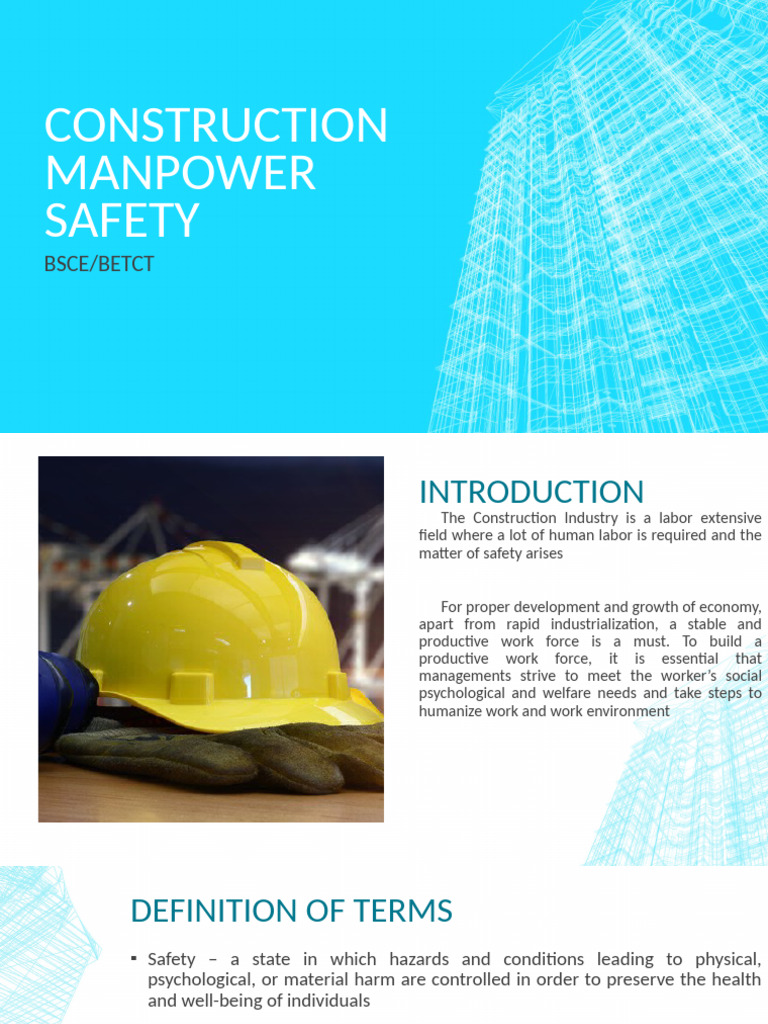 CONSTRUCTION MANPOWER SAFETY

BSCE/BETCT

INTRODUCTION

The Construction Industry is a labor extensive field where a lot of human labor is required and the matter of safety arises

For proper development and growth of economy, apart from rapid industrialization, a stable and productive work force is a must. To build a productive work force, it is essential that managements strive to meet the worker's social psychological and welfare needs and take steps to humanize work and work environment

DEFINITION OF TERMS

▪ Safety – a state in which hazards and conditions leading to physical, psychological, or material harm are controlled in order to preserve the health and well-being of individuals